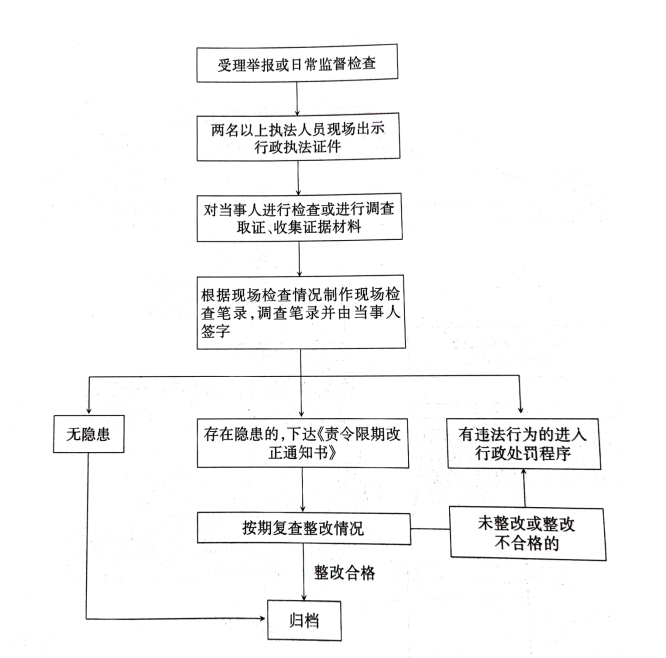 受理举报或日常监督检查

两名以上执法人员现场出示行政执法证件

对当事人进行检查或进行调查取证、收集证据材料

根据现场检查情况制作现场检查笔录,调查笔录并由当事人签字

无隐患

存在隐患的,下达《责令限期改正通知书》

有违法行为的进入行政处罚程序

按期复查整改情况

未整改或整改不合格的

整改合格

归档